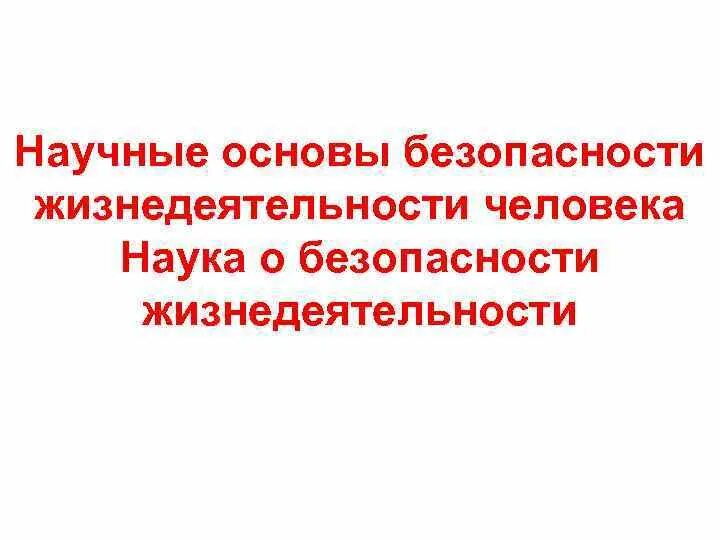 Научные основы безопасности жизнедеятельности человека Наука о безопасности жизнедеятельности